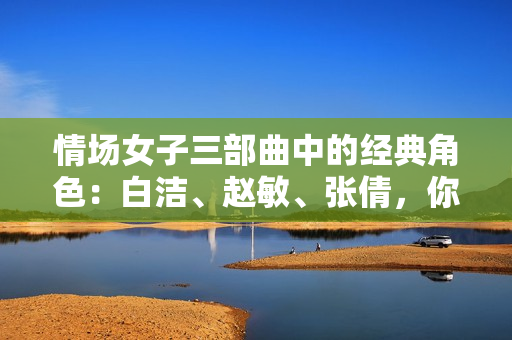 情场女子三部曲中的经典角色：白洁、赵敏、张倩，你